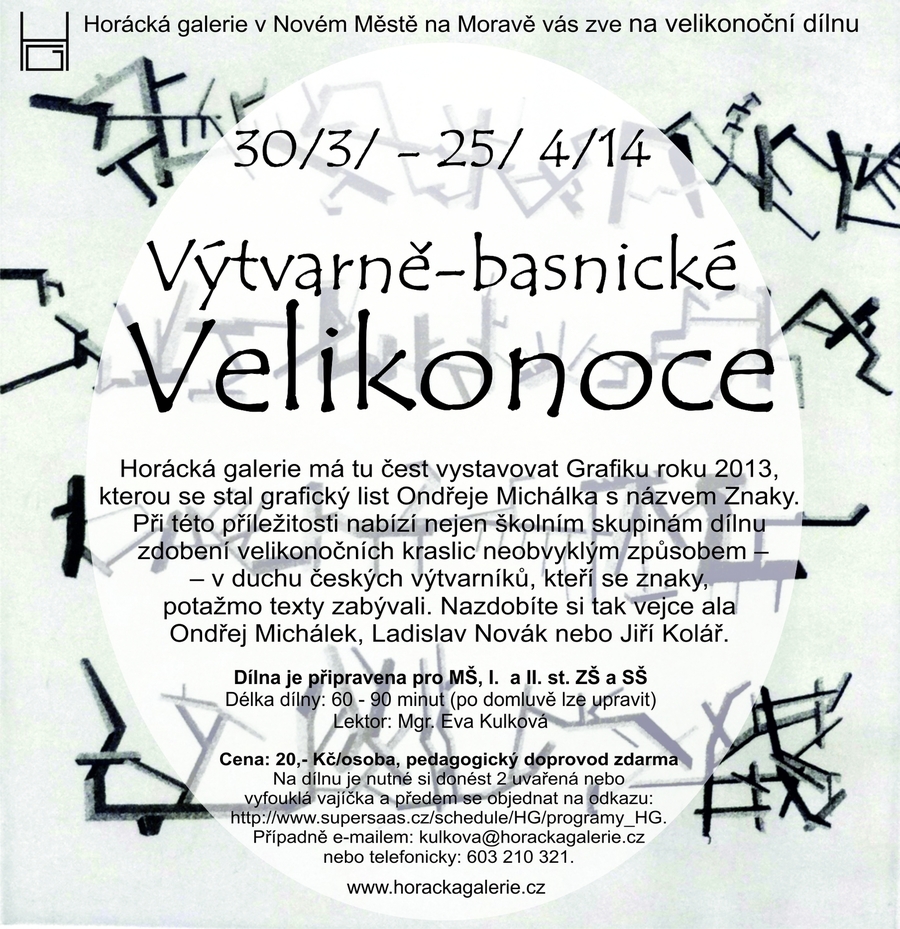 Horácká galerie v Novém Městě na Moravě vás zve na velikonoční dílnu

30/3/ - 25/ 4/14

Výtvarně-basnické

Velikonoce

Horácká galerie má tu čest vystavovat Grafiku roku 2013, kterou se stal grafický list Ondřeje Michálka s názvem Znaky. Při této příležitosti nabízí nejen školním skupinám dílnu zdobení velikonočních kraslic neobvyklým způsobem – – v duchu českých výtvarníků, kteří se znaky, potažmo texty zabývali. Nazdobíte si tak vejce ala Ondřej Michálek, Ladislav Novák nebo Jiří Kolář.

Dílna je připravena pro MŠ, I. a II. st. ZŠ a SŠ
Délka dílny: 60 - 90 minut (po domluvě lze upravit)
Lektor: Mgr. Eva Kulková

Cena: 20,- Kč/osoba, pedagogický doprovod zdarma
Na dílnu je nutné si donést 2 uvařená nebo vyfouklá vajíčka a předem se objednat na odkazu: http://www.supersaas.cz/schedule/HG/programy_HG. Případně e-mailem: kulkova@horackagalerie.cz nebo telefonicky: 603 210 321.

www.horackagalerie.cz